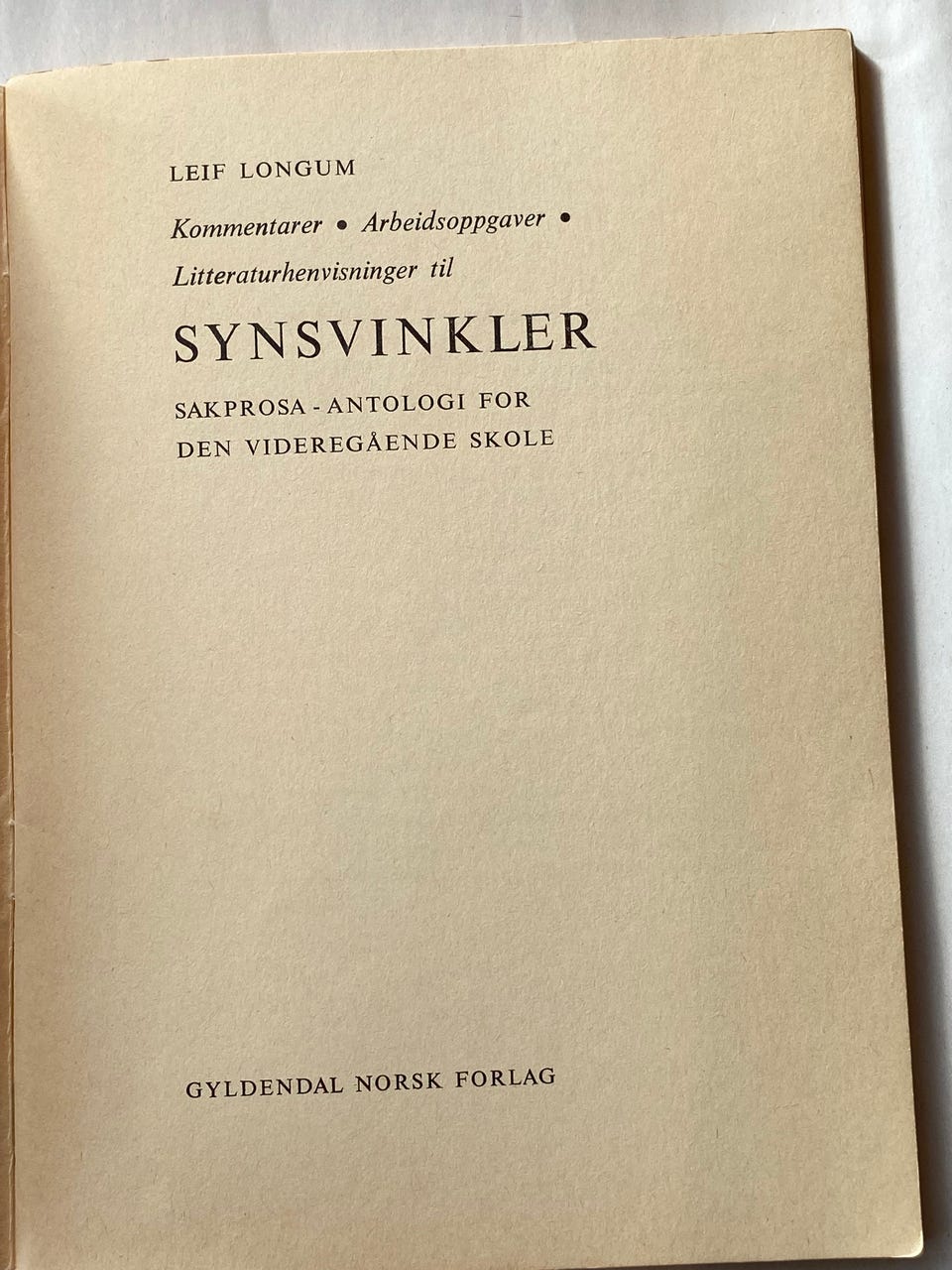 LEIF LONGUM

Kommentarer • Arbeidsoppgaver • Litteraturhenvisninger til

SYNSVINKLER

SAKPROSA - ANTOLOGI FOR
DEN VIDEREGÅENDE SKOLE

GYLDENDAL NORSK FORLAG